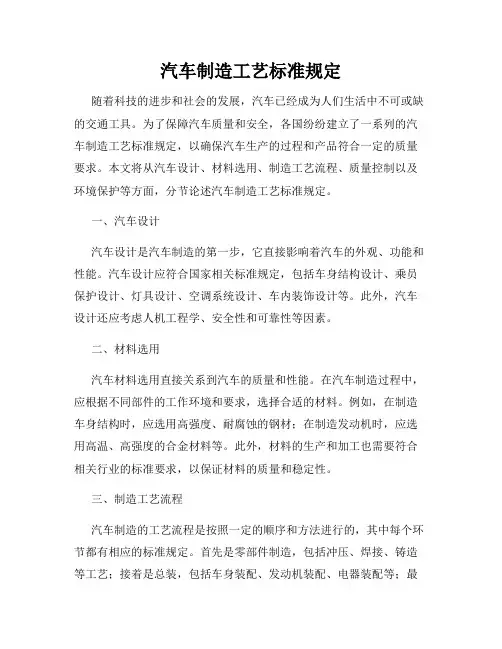 汽车制造工艺标准规定

随着科技的进步和社会的发展，汽车已经成为人们生活中不可或缺的交通工具。为了保障汽车质量和安全，各国纷纷建立了一系列的汽车制造工艺标准规定，以确保汽车生产的过程和产品符合一定的质量要求。本文将从汽车设计、材料选用、制造工艺流程、质量控制以及环境保护等方面，分节论述汽车制造工艺标准规定。

一、汽车设计

汽车设计是汽车制造的第一步，它直接影响着汽车的外观、功能和性能。汽车设计应符合国家相关标准规定，包括车身结构设计、乘员保护设计、灯具设计、空调系统设计、车内装饰设计等。此外，汽车设计还应考虑人机工程学、安全性和可靠性等因素。

二、材料选用

汽车材料选用直接关系到汽车的质量和性能。在汽车制造过程中，应根据不同部件的工作环境和要求，选择合适的材料。例如，在制造车身结构时，应选用高强度、耐腐蚀的钢材；在制造发动机时，应选用高温、高强度的合金材料等。此外，材料的生产和加工也需要符合相关行业的标准要求，以保证材料的质量和稳定性。

三、制造工艺流程

汽车制造的工艺流程是按照一定的顺序和方法进行的，其中每个环节都有相应的标准规定。首先是零部件制造，包括冲压、焊接、铸造等工艺；接着是总装，包括车身装配、发动机装配、电器装配等；最